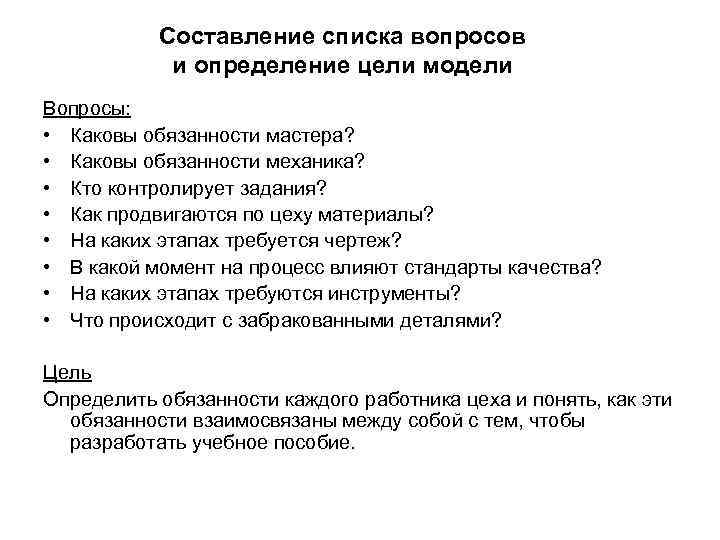 Составление списка вопросов и определение цели модели

Вопросы:
• Каковы обязанности мастера?
• Каковы обязанности механика?
• Кто контролирует задания?
• Как продвигаются по цеху материалы?
• На каких этапах требуется чертеж?
• В какой момент на процесс влияют стандарты качества?
• На каких этапах требуются инструменты?
• Что происходит с забракованными деталями?

Цель
Определить обязанности каждого работника цеха и понять, как эти обязанности взаимосвязаны между собой с тем, чтобы разработать учебное пособие.